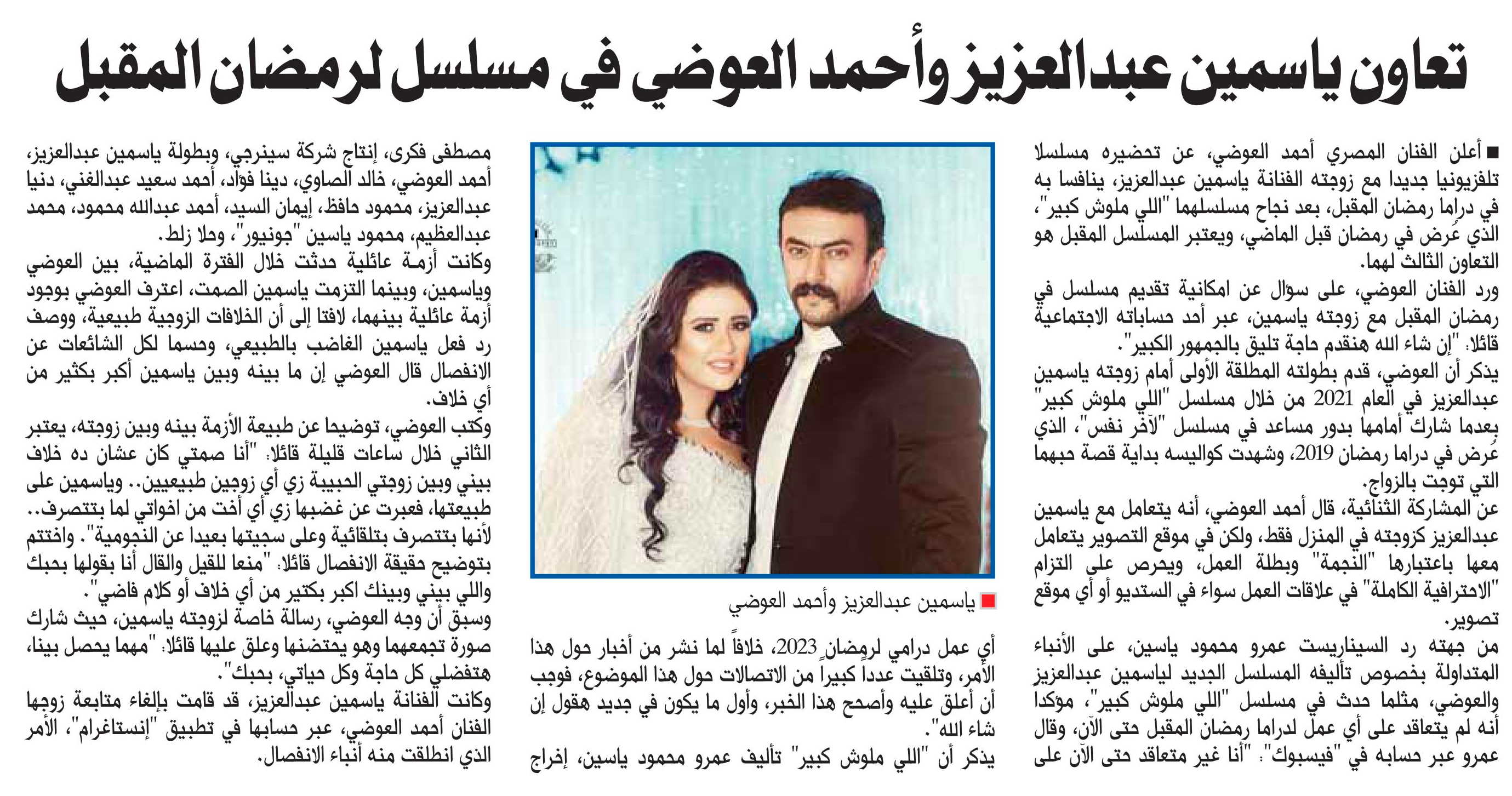 تعاون ياسمين عبدالعزيز وأحمد العوضي في مسلسل لرمضان المقبل

■ أعلن الفنان المصري أحمد العوضي، عن تحضيره مسلسلا تلفزيونيا جديدا مع زوجته الفنانة ياسمين عبدالعزيز، ينافسا به في دراما رمضان المقبل، بعد نجاح مسلسلهما "اللي ملوش كبير"، الذي عُرض في رمضان قبل الماضي، ويعتبر المسلسل المقبل هو التعاون الثالث لهما.

ورد الفنان العوضي، على سؤال عن امكانية تقديم مسلسل في رمضان المقبل مع زوجته ياسمين، عبر أحد حساباته الاجتماعية قائلا: "إن شاء الله هنقدم حاجة تليق بالجمهور الكبير".

يذكر أن العوضي، قدم بطولته المطلقة الأولى أمام زوجته ياسمين عبدالعزيز في العام 2021 من خلال مسلسل "اللي ملوش كبير" بعدما شارك أمامها بدور مساعد في مسلسل "لآخر نفس"، الذي عُرض في دراما رمضان 2019، وشهدت كواليسه بداية قصة حبهما التي توجت بالزواج.

عن المشاركة الثنائية، قال أحمد العوضي، أنه يتعامل مع ياسمين عبدالعزيز كزوجته في المنزل فقط، ولكن في موقع التصوير يتعامل معها باعتبارها "النجمة" وبطلة العمل، ويحرص على التزام "الاحترافية الكاملة" في علاقات العمل سواء في الستديو أو أي موقع تصوير.

من جهته رد السيناريست عمرو محمود ياسين، على الأنباء المتداولة بخصوص تأليفه المسلسل الجديد لياسمين عبدالعزيز والعوضي، مثلما حدث في مسلسل "اللي ملوش كبير"، مؤكدا أنه لم يتعاقد على أي عمل لدراما رمضان المقبل حتى الآن، وقال عمرو عبر حسابه في "فيسبوك": "أنا غير متعاقد حتى الآن على

■ ياسمين عبدالعزيز وأحمد العوضي

أي عمل درامي لرمضان 2023، خلافاً لما نشر من أخبار حول هذا الأمر، وتلقيت عددا كبيرا من الاتصالات حول هذا الموضوع، فوجب أن أعلق عليه وأصحح هذا الخبر، وأول ما يكون في جديد هقول إن شاء الله".

يذكر أن "اللي ملوش كبير" تأليف عمرو محمود ياسين، إخراج مصطفى فكرى، إنتاج شركة سينرجي، وبطولة ياسمين عبدالعزيز، أحمد العوضي، خالد الصاوي، دينا فؤاد، أحمد سعيد عبدالغني، دنيا عبدالعزيز، محمود حافظ، إيمان السيد، أحمد عبدالله محمود، محمد عبدالعظيم، محمود ياسين "جونيور"، وحلا زلط.

وكانت أزمة عائلية حدثت خلال الفترة الماضية، بين العوضي وياسمين، وبينما التزمت ياسمين الصمت، اعترف العوضي بوجود أزمة عائلية بينهما، لافتا إلى أن الخلافات الزوجية طبيعية، ووصف رد فعل ياسمين الغاضب بالطبيعي، وحسما لكل الشائعات عن الانفصال قال العوضي إن ما بينه وبين ياسمين أكبر بكثير من أي خلاف.

وكتب العوضي، توضيحا عن طبيعة الأزمة بينه وبين زوجته، يعتبر الثاني خلال ساعات قليلة قائلا: "أنا صمتي كان عشان ده خلاف بيني وبين زوجتي الحبيبة زي أي زوجين طبيعيين.. وياسمين على طبيعتها، فعبرت عن غضبها زي أي أخت من اخواتي لما بتتصرف.. لأنها بتتصرف بتلقائية وعلى سجيتها بعيدا عن النجومية". واختتم بتوضيح حقيقة الانفصال قائلا: "منعا للقيل والقال أنا بقولها بحبك واللي بيني وبينك اكبر بكتير من أي خلاف أو كلام فاضي".

وسبق أن وجه العوضي، رسالة خاصة لزوجته ياسمين، حيث شارك صورة تجمعهما وهو يحتضنها وعلق عليها قائلا: "مهما يحصل بينا، هتفضلي كل حاجة وكل حياتي، بحبك".

وكانت الفنانة ياسمين عبدالعزيز، قد قامت بإلغاء متابعة زوجها الفنان أحمد العوضي، عبر حسابها في تطبيق "إنستاغرام"، الأمر الذي انطلقت منه أنباء الانفصال.